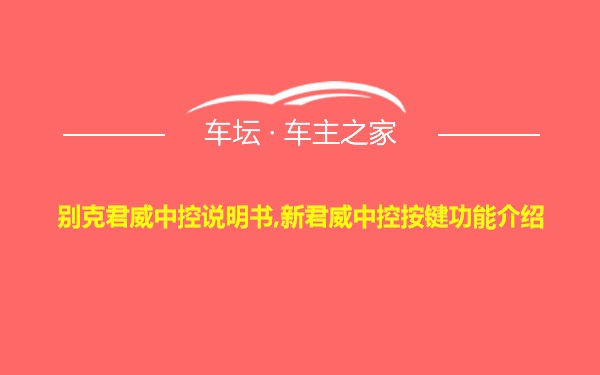 车坛 · 车主之家

别克君威中控说明书,新君威中控按键功能介绍